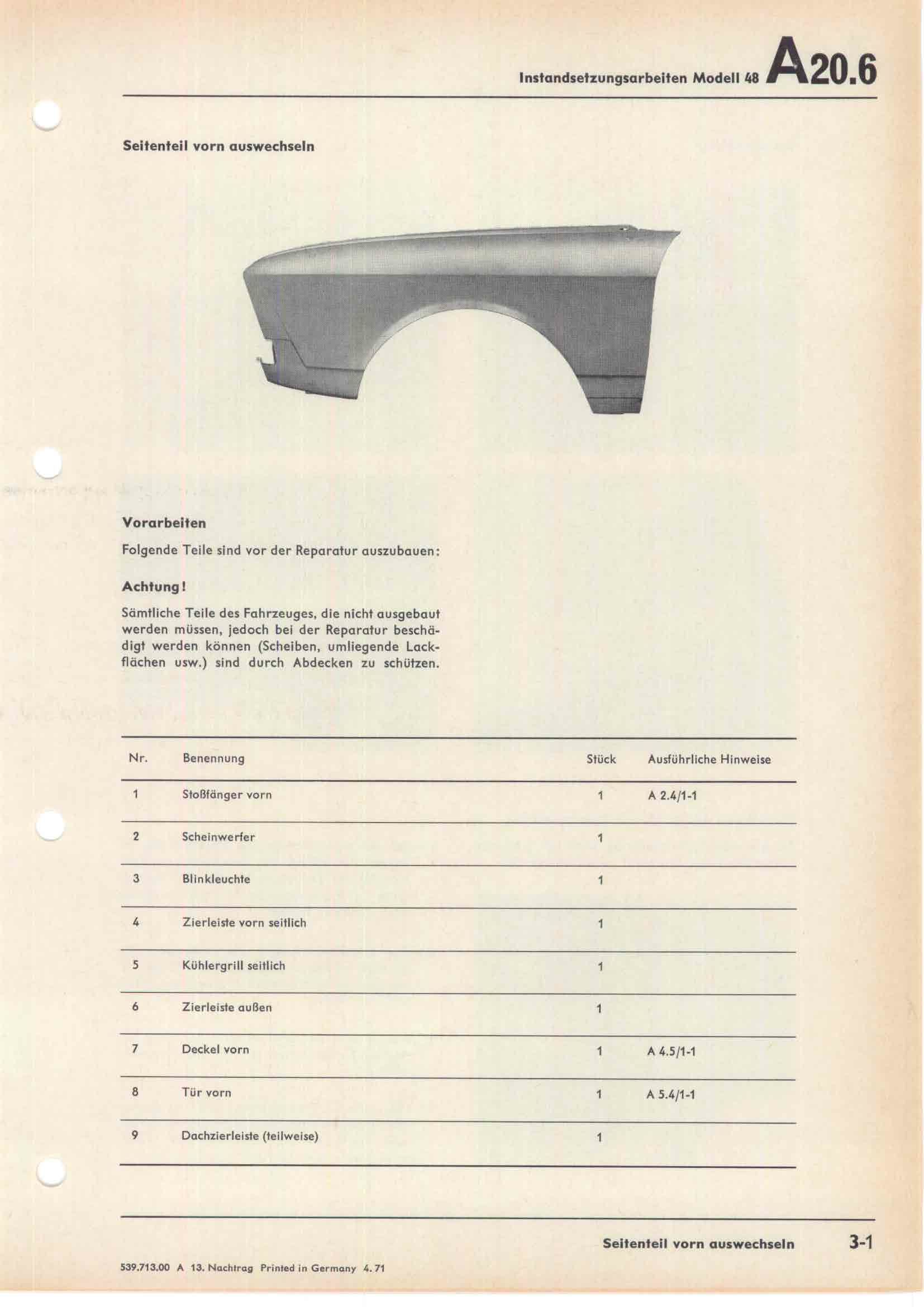 Instandsetzungsarbeiten Modell 48 A20.6

Seitenteil vorn auswechseln

Vorarbeiten

Folgende Teile sind vor der Reparatur auszubauen:

Achtung!

Sämtliche Teile des Fahrzeuges, die nicht ausgebaut werden müssen, jedoch bei der Reparatur beschädigt werden können (Scheiben, umliegende Lackflächen usw.) sind durch Abdecken zu schützen.

| Nr. | Benennung | Stück | Ausführliche Hinweise |
|---|---|---|---|
| 1 | Stoßfänger vorn | 1 | A 2.4/1-1 |
| 2 | Scheinwerfer | 1 | |
| 3 | Blinkleuchte | 1 | |
| 4 | Zierleiste vorn seitlich | 1 | |
| 5 | Kühlergrill seitlich | 1 | |
| 6 | Zierleiste außen | 1 | |
| 7 | Deckel vorn | 1 | A 4.5/1-1 |
| 8 | Tür vorn | 1 | A 5.4/1-1 |
| 9 | Dachzierleiste (teilweise) | 1 | |

Seitenteil vorn auswechseln 3-1

539.713.00 A 13. Nachtrag Printed in Germany 4.71